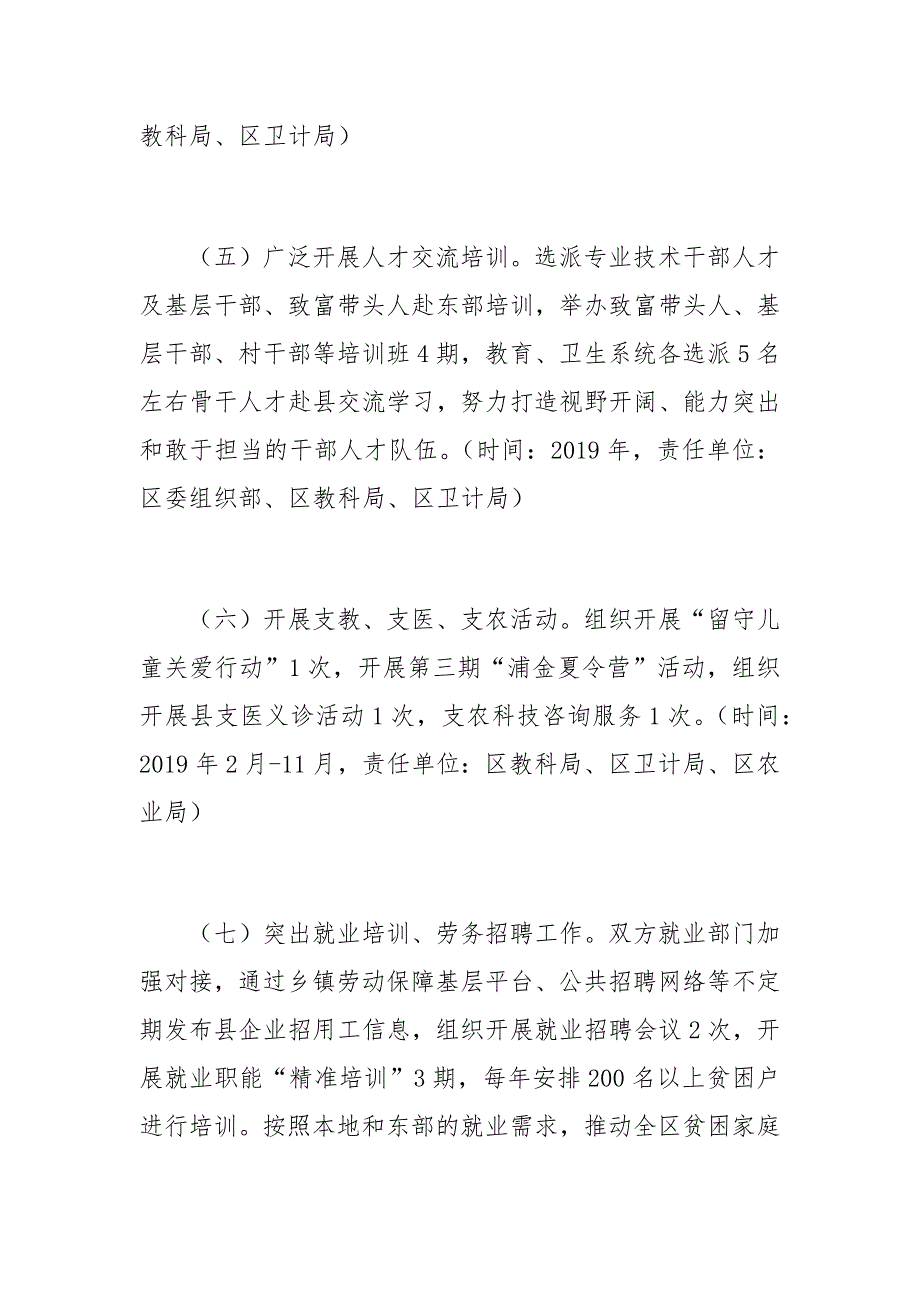 教科局、区卫计局）

（五）广泛开展人才交流培训。选派专业技术干部人才及基层干部、致富带头人赴东部培训，举办致富带头人、基层干部、村干部等培训班 4 期，教育、卫生系统各选派 5 名左右骨干人才赴县交流学习，努力打造视野开阔、能力突出和敢于担当的干部人才队伍。（时间：2019 年，责任单位：区委组织部、区教科局、区卫计局）

（六）开展支教、支医、支农活动。组织开展“留守儿童关爱行动”1 次，开展第三期“浦金夏令营”活动，组织开展县支医义诊活动 1 次，支农科技咨询服务 1 次。（时间：2019 年 2 月-11 月，责任单位：区教科局、区卫计局、区农业局）

（七）突出就业培训、劳务招聘工作。双方就业部门加强对接，通过乡镇劳动保障基层平台、公共招聘网络等不定期发布县企业招用工信息，组织开展就业招聘会议 2 次，开展就业职能“精准培训”3 期，每年安排 200 名以上贫困户进行培训。按照本地和东部的就业需求，推动全区贫困家庭